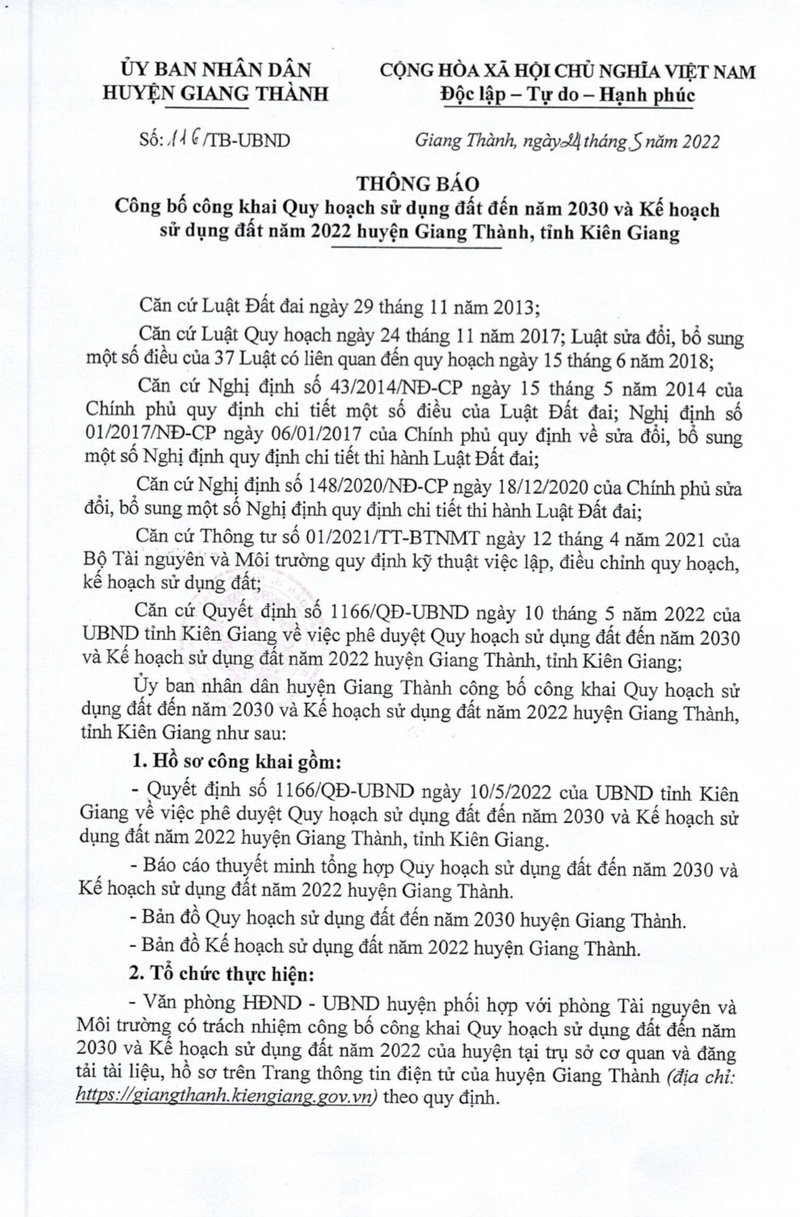 ỦY BAN NHÂN DÂN
HUYỆN GIANG THÀNH

CỘNG HÒA XÃ HỘI CHỦ NGHĨA VIỆT NAM
Độc lập – Tự do – Hạnh phúc

Số: 116/TB-UBND

Giang Thành, ngày 24 tháng 5 năm 2022

THÔNG BÁO
Công bố công khai Quy hoạch sử dụng đất đến năm 2030 và Kế hoạch sử dụng đất năm 2022 huyện Giang Thành, tỉnh Kiên Giang

Căn cứ Luật Đất đai ngày 29 tháng 11 năm 2013;

Căn cứ Luật Quy hoạch ngày 24 tháng 11 năm 2017; Luật sửa đổi, bổ sung một số điều của 37 Luật có liên quan đến quy hoạch ngày 15 tháng 6 năm 2018;

Căn cứ Nghị định số 43/2014/NĐ-CP ngày 15 tháng 5 năm 2014 của Chính phủ quy định chi tiết một số điều của Luật Đất đai; Nghị định số 01/2017/NĐ-CP ngày 06/01/2017 của Chính phủ quy định về sửa đổi, bổ sung một số Nghị định quy định chi tiết thi hành Luật Đất đai;

Căn cứ Nghị định số 148/2020/NĐ-CP ngày 18/12/2020 của Chính phủ sửa đổi, bổ sung một số Nghị định quy định chi tiết thi hành Luật Đất đai;

Căn cứ Thông tư số 01/2021/TT-BTNMT ngày 12 tháng 4 năm 2021 của Bộ Tài nguyên và Môi trường quy định kỹ thuật việc lập, điều chỉnh quy hoạch, kế hoạch sử dụng đất;

Căn cứ Quyết định số 1166/QĐ-UBND ngày 10 tháng 5 năm 2022 của UBND tỉnh Kiên Giang về việc phê duyệt Quy hoạch sử dụng đất đến năm 2030 và Kế hoạch sử dụng đất năm 2022 huyện Giang Thành, tỉnh Kiên Giang;

Ủy ban nhân dân huyện Giang Thành công bố công khai Quy hoạch sử dụng đất đến năm 2030 và Kế hoạch sử dụng đất năm 2022 huyện Giang Thành, tỉnh Kiên Giang như sau:

1. Hồ sơ công khai gồm:

- Quyết định số 1166/QĐ-UBND ngày 10/5/2022 của UBND tỉnh Kiên Giang về việc phê duyệt Quy hoạch sử dụng đất đến năm 2030 và Kế hoạch sử dụng đất năm 2022 huyện Giang Thành, tỉnh Kiên Giang.

- Báo cáo thuyết minh tổng hợp Quy hoạch sử dụng đất đến năm 2030 và Kế hoạch sử dụng đất năm 2022 huyện Giang Thành.

- Bản đồ Quy hoạch sử dụng đất đến năm 2030 huyện Giang Thành.

- Bản đồ Kế hoạch sử dụng đất năm 2022 huyện Giang Thành.

2. Tổ chức thực hiện:

- Văn phòng HĐND - UBND huyện phối hợp với phòng Tài nguyên và Môi trường có trách nhiệm công bố công khai Quy hoạch sử dụng đất đến năm 2030 và Kế hoạch sử dụng đất năm 2022 của huyện tại trụ sở cơ quan và đăng tải tài liệu, hồ sơ trên Trang thông tin điện tử của huyện Giang Thành (địa chỉ: https://giangthanh.kiengiang.gov.vn) theo quy định.